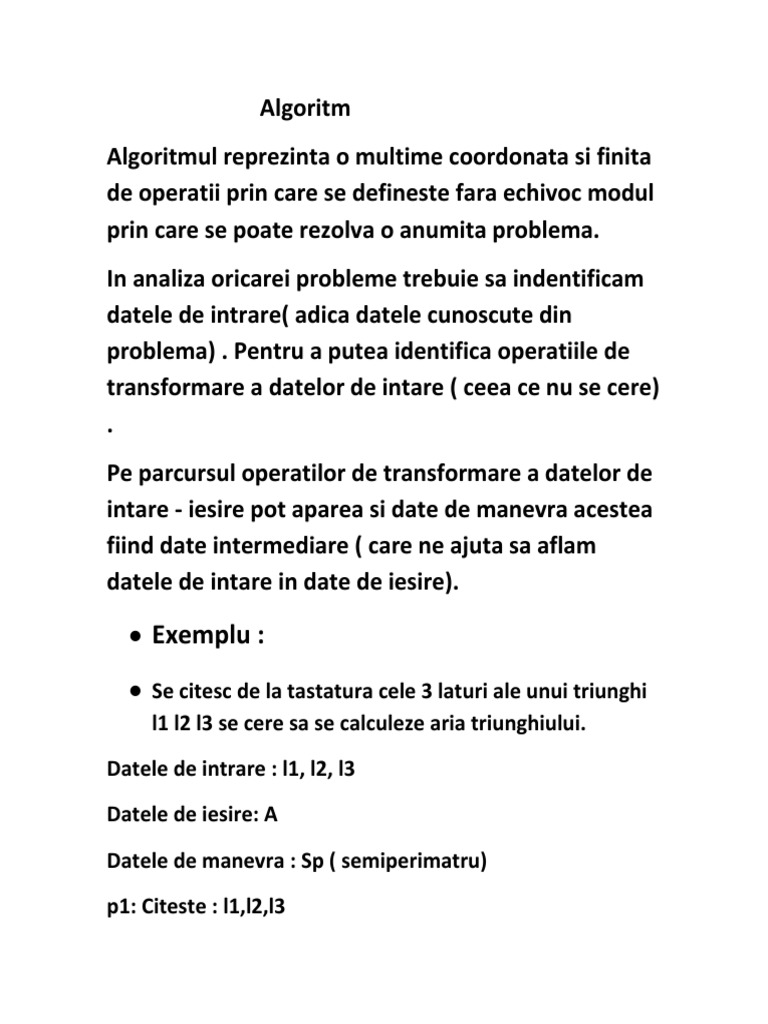 Algoritm

Algoritmul reprezinta o multime coordonata si finita de operatii prin care se defineste fara echivoc modul prin care se poate rezolva o anumita problema.

In analiza oricarei probleme trebuie sa indentificam datele de intrare( adica datele cunoscute din problema) . Pentru a putea identifica operatiile de transformare a datelor de intare ( ceea ce nu se cere) .

Pe parcursul operatilor de transformare a datelor de intare - iesire pot aparea si date de manevra acestea fiind date intermediare ( care ne ajuta sa aflam datele de intare in date de iesire).

• Exemplu :

• Se citesc de la tastatura cele 3 laturi ale unui triunghi l1 l2 l3 se cere sa se calculeze aria triunghiului.

Datele de intrare : l1, l2, l3

Datele de iesire: A

Datele de manevra : Sp ( semiperimatru)

p1: Citeste : l1,l2,l3